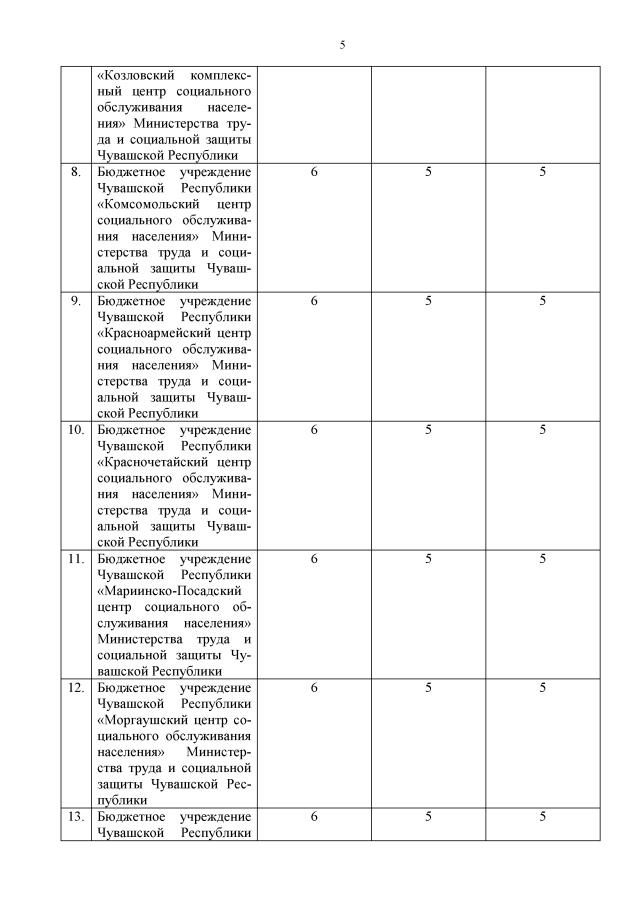 5

| | | | | |
|---|---|---|---|---|
| | «Козловский комплексный центр социального обслуживания населения» Министерства труда и социальной защиты Чувашской Республики | | | |
| 8. | Бюджетное учреждение Чувашской Республики «Комсомольский центр социального обслуживания населения» Министерства труда и социальной защиты Чувашской Республики | 6 | 5 | 5 |
| 9. | Бюджетное учреждение Чувашской Республики «Красноармейский центр социального обслуживания населения» Министерства труда и социальной защиты Чувашской Республики | 6 | 5 | 5 |
| 10. | Бюджетное учреждение Чувашской Республики «Красночетайский центр социального обслуживания населения» Министерства труда и социальной защиты Чувашской Республики | 6 | 5 | 5 |
| 11. | Бюджетное учреждение Чувашской Республики «Мариинско-Посадский центр социального обслуживания населения» Министерства труда и социальной защиты Чувашской Республики | 6 | 5 | 5 |
| 12. | Бюджетное учреждение Чувашской Республики «Моргаушский центр социального обслуживания населения» Министерства труда и социальной защиты Чувашской Республики | 6 | 5 | 5 |
| 13. | Бюджетное учреждение Чувашской Республики | 6 | 5 | 5 |